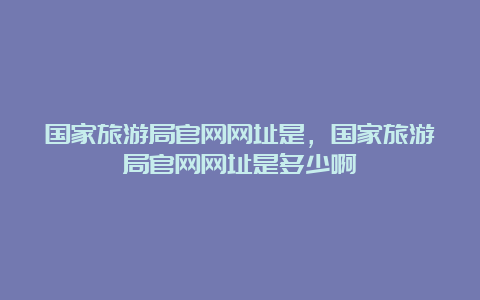 国家旅游局官网网址是，国家旅游局官网网址是多少啊